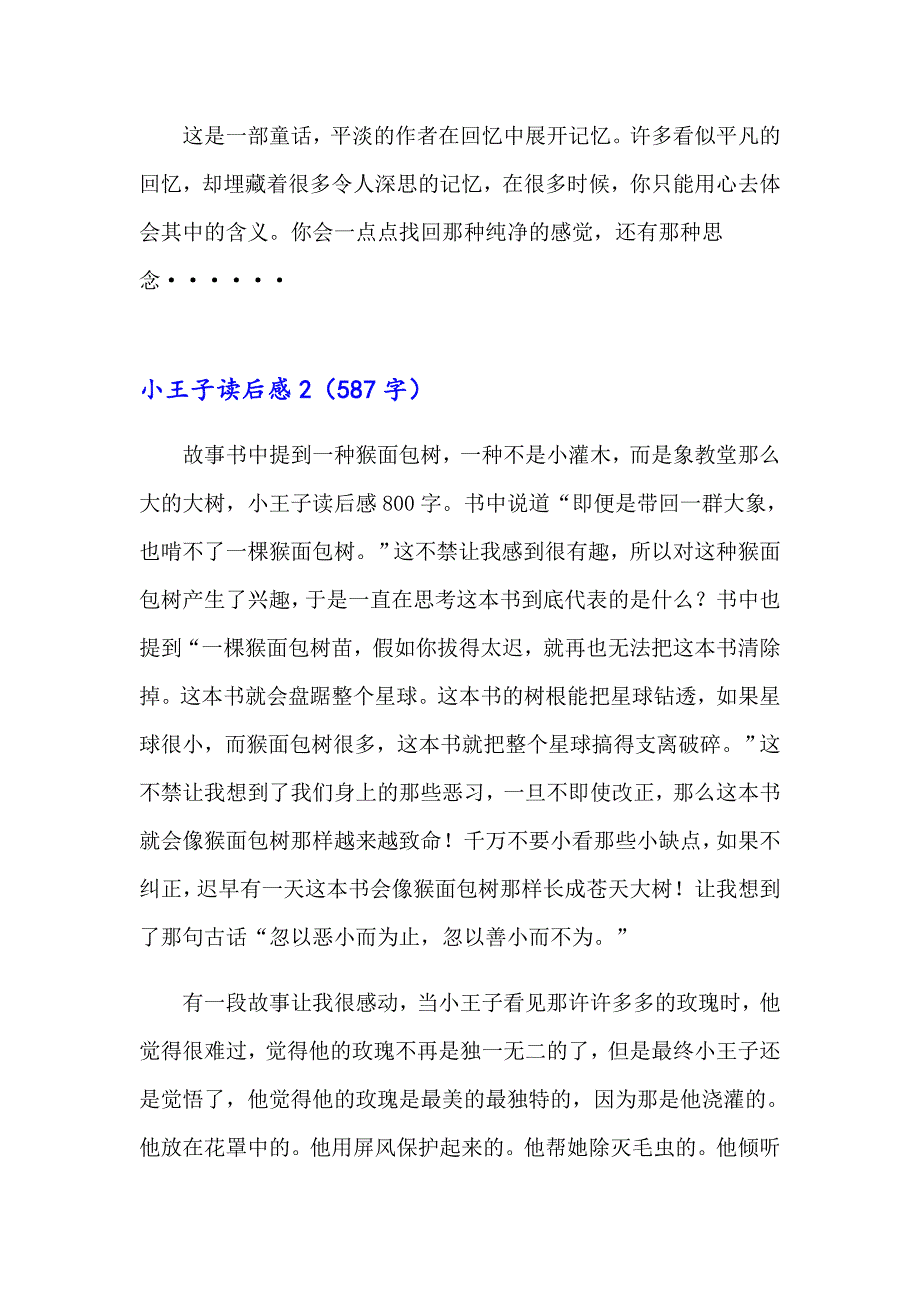 这是一部童话，平淡的作者在回忆中展开记忆。许多看似平凡的回忆，却埋藏着很多令人深思的记忆，在很多时候，你只能用心去体会其中的含义。你会一点点找回那种纯净的感觉，还有那种思念······

小王子读后感 2（587 字）

故事书中提到一种猴面包树，一种不是小灌木，而是象教堂那么大的大树，小王子读后感 800 字。书中说道“即便是带回一群大象，也啃不了一棵猴面包树。”这不禁让我感到很有趣，所以对这种猴面包树产生了兴趣，于是一直在思考这本书到底代表的是什么？书中也提到“一棵猴面包树苗，假如你拔得太迟，就再也无法把这本书清除掉。这本书就会盘踞整个星球。这本书的树根能把星球钻透，如果星球很小，而猴面包树很多，这本书就把整个星球搞得支离破碎。”这不禁让我想到了我们身上的那些恶习，一旦不即使改正，那么这本书就会像猴面包树那样越来越致命！千万不要小看那些小缺点，如果不纠正，迟早有一天这本书会像猴面包树那样长成苍天大树！让我想到了那句古话“忽以恶小而为止，忽以善小而不为。”

有一段故事让我很感动，当小王子看见那许许多多的玫瑰时，他觉得很难过，觉得他的玫瑰不再是独一无二的了，但是最终小王子还是觉悟了，他觉得他的玫瑰是最美的最独特的，因为那是他浇灌的。他放在花罩中的。他用屏风保护起来的。他帮她除灭毛虫的。他倾听